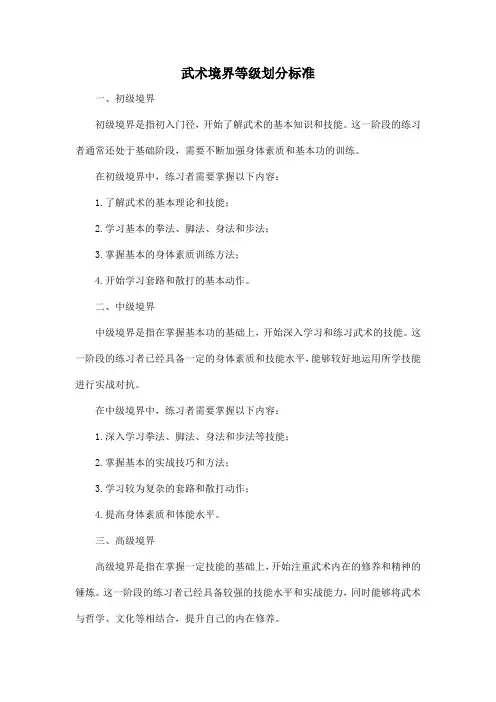 武术境界等级划分标准

一、初级境界

初级境界是指初入门径，开始了解武术的基本知识和技能。这一阶段的练习者通常还处于基础阶段，需要不断加强身体素质和基本功的训练。

在初级境界中，练习者需要掌握以下内容：

1. 了解武术的基本理论和技能；

2. 学习基本的拳法、脚法、身法和步法；

3. 掌握基本的身体素质训练方法；

4. 开始学习套路和散打的基本动作。

二、中级境界

中级境界是指在掌握基本功的基础上，开始深入学习和练习武术的技能。这一阶段的练习者已经具备一定的身体素质和技能水平，能够较好地运用所学技能进行实战对抗。

在中级境界中，练习者需要掌握以下内容：

1. 深入学习拳法、脚法、身法和步法等技能；

2. 掌握基本的实战技巧和方法；

3. 学习较为复杂的套路和散打动作；

4. 提高身体素质和体能水平。

三、高级境界

高级境界是指在掌握一定技能的基础上，开始注重武术内在的修养和精神的锤炼。这一阶段的练习者已经具备较强的技能水平和实战能力，同时能够将武术与哲学、文化等相结合，提升自己的内在修养。